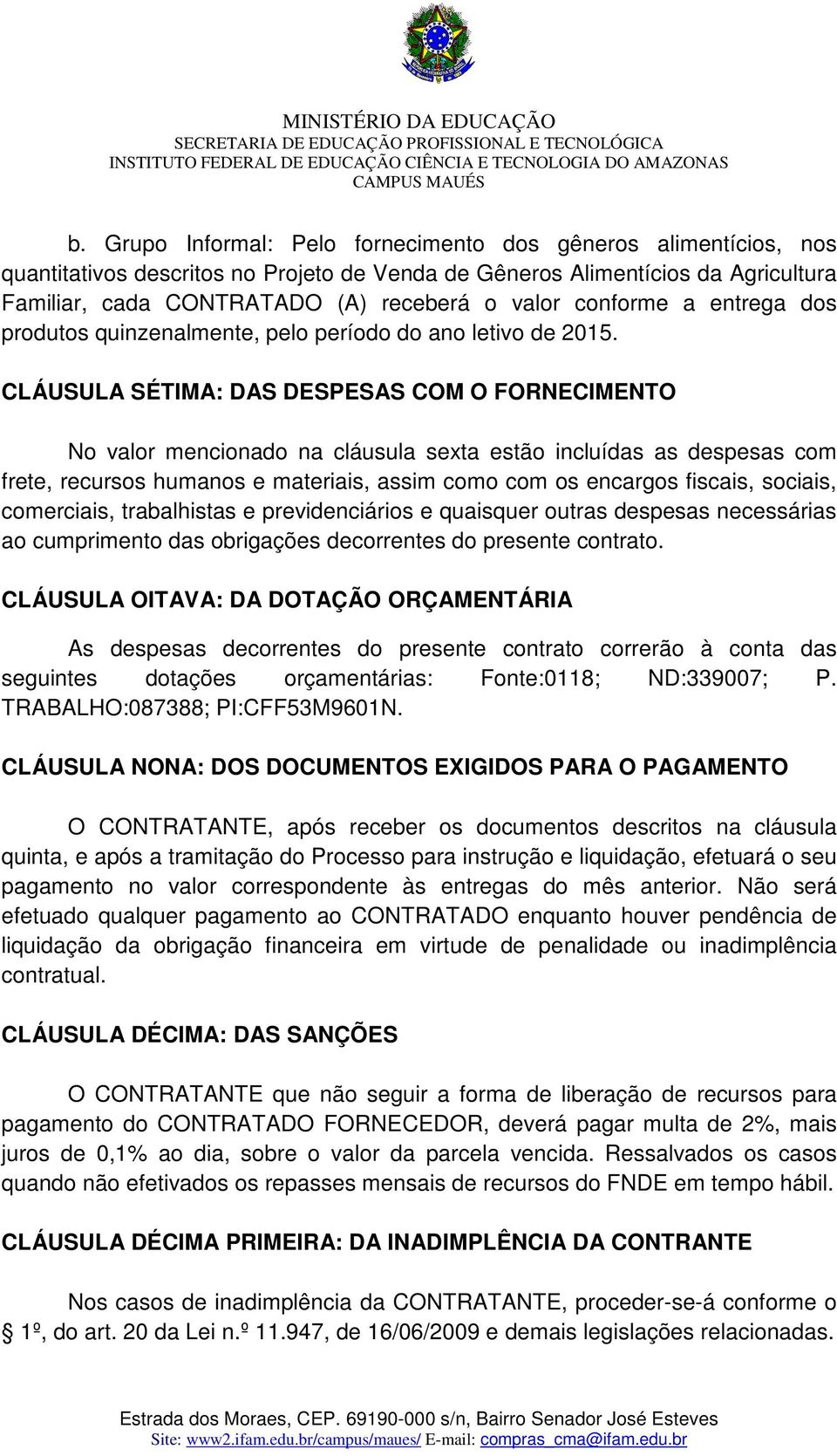 MINISTÉRIO DA EDUCAÇÃO
SECRETARIA DE EDUCAÇÃO PROFISSIONAL E TECNOLÓGICA
INSTITUTO FEDERAL DE EDUCAÇÃO CIÊNCIA E TECNOLOGIA DO AMAZONAS
CAMPUS MAUÉS

b. Grupo Informal: Pelo fornecimento dos gêneros alimentícios, nos quantitativos descritos no Projeto de Venda de Gêneros Alimentícios da Agricultura Familiar, cada CONTRATADO (A) receberá o valor conforme a entrega dos produtos quinzenalmente, pelo período do ano letivo de 2015.

CLÁUSULA SÉTIMA: DAS DESPESAS COM O FORNECIMENTO

No valor mencionado na cláusula sexta estão incluídas as despesas com frete, recursos humanos e materiais, assim como com os encargos fiscais, sociais, comerciais, trabalhistas e previdenciários e quaisquer outras despesas necessárias ao cumprimento das obrigações decorrentes do presente contrato.

CLÁUSULA OITAVA: DA DOTAÇÃO ORÇAMENTÁRIA

As despesas decorrentes do presente contrato correrão à conta das seguintes dotações orçamentárias: Fonte:0118; ND:339007; P. TRABALHO:087388; PI:CFF53M9601N.

CLÁUSULA NONA: DOS DOCUMENTOS EXIGIDOS PARA O PAGAMENTO

O CONTRATANTE, após receber os documentos descritos na cláusula quinta, e após a tramitação do Processo para instrução e liquidação, efetuará o seu pagamento no valor correspondente às entregas do mês anterior. Não será efetuado qualquer pagamento ao CONTRATADO enquanto houver pendência de liquidação da obrigação financeira em virtude de penalidade ou inadimplência contratual.

CLÁUSULA DÉCIMA: DAS SANÇÕES

O CONTRATANTE que não seguir a forma de liberação de recursos para pagamento do CONTRATADO FORNECEDOR, deverá pagar multa de 2%, mais juros de 0,1% ao dia, sobre o valor da parcela vencida. Ressalvados os casos quando não efetivados os repasses mensais de recursos do FNDE em tempo hábil.

CLÁUSULA DÉCIMA PRIMEIRA: DA INADIMPLÊNCIA DA CONTRANTE

Nos casos de inadimplência da CONTRATANTE, proceder-se-á conforme o § 1º, do art. 20 da Lei n.º 11.947, de 16/06/2009 e demais legislações relacionadas.

Estrada dos Moraes, CEP. 69190-000 s/n, Bairro Senador José Esteves
Site: www2.ifam.edu.br/campus/maues/ E-mail: compras_cma@ifam.edu.br